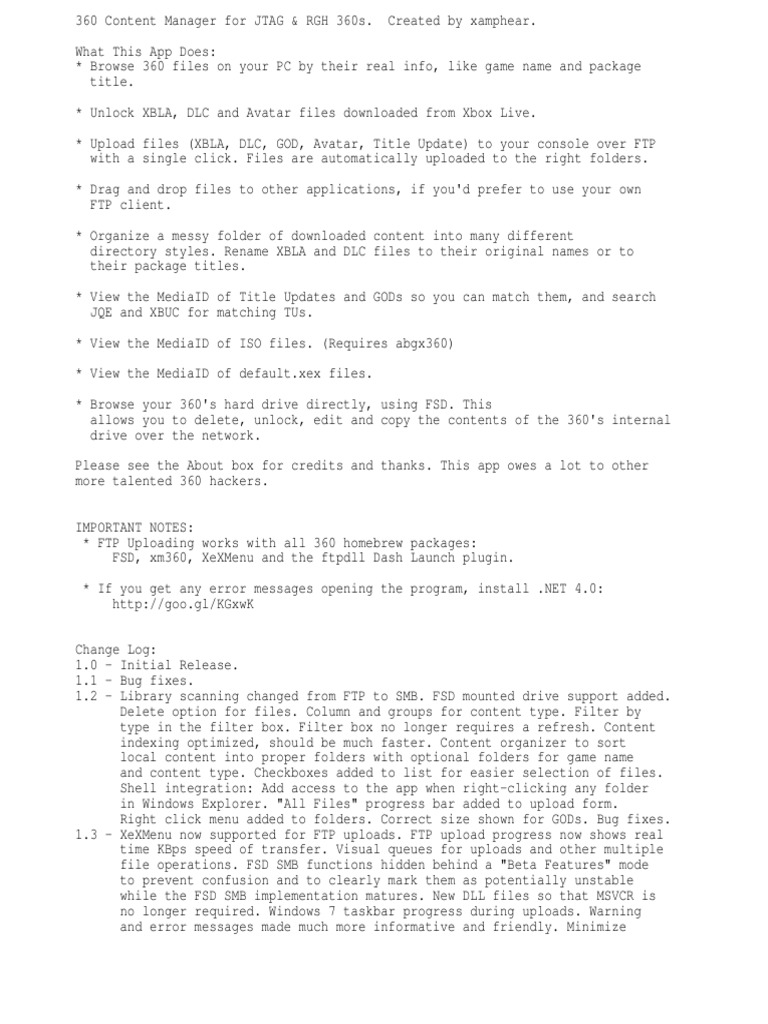 360 Content Manager for JTAG & RGH 360s.  Created by xamphear.

What This App Does:
* Browse 360 files on your PC by their real info, like game name and package title.

* Unlock XBLA, DLC and Avatar files downloaded from Xbox Live.

* Upload files (XBLA, DLC, GOD, Avatar, Title Update) to your console over FTP with a single click. Files are automatically uploaded to the right folders.

* Drag and drop files to other applications, if you'd prefer to use your own FTP client.

* Organize a messy folder of downloaded content into many different directory styles. Rename XBLA and DLC files to their original names or to their package titles.

* View the MediaID of Title Updates and GODs so you can match them, and search JQE and XBUC for matching TUs.

* View the MediaID of ISO files. (Requires abgx360)

* View the MediaID of default.xex files.

* Browse your 360's hard drive directly, using FSD. This allows you to delete, unlock, edit and copy the contents of the 360's internal drive over the network.

Please see the About box for credits and thanks. This app owes a lot to other more talented 360 hackers.

IMPORTANT NOTES:
* FTP Uploading works with all 360 homebrew packages:
FSD, xm360, XeXMenu and the ftpdll Dash Launch plugin.

* If you get any error messages opening the program, install .NET 4.0:
http://goo.gl/KGxwK

Change Log:
1.0 - Initial Release.
1.1 - Bug fixes.
1.2 - Library scanning changed from FTP to SMB. FSD mounted drive support added. Delete option for files. Column and groups for content type. Filter by type in the filter box. Filter box no longer requires a refresh. Content indexing optimized, should be much faster. Content organizer to sort local content into proper folders with optional folders for game name and content type. Checkboxes added to list for easier selection of files. Shell integration: Add access to the app when right-clicking any folder in Windows Explorer. "All Files" progress bar added to upload form. Right click menu added to folders. Correct size shown for GODs. Bug fixes.
1.3 - XeXMenu now supported for FTP uploads. FTP upload progress now shows real time KBps speed of transfer. Visual queues for uploads and other multiple file operations. FSD SMB functions hidden behind a "Beta Features" mode to prevent confusion and to clearly mark them as potentially unstable while the FSD SMB implementation matures. New DLL files so that MSVCR is no longer required. Windows 7 taskbar progress during uploads. Warning and error messages made much more informative and friendly. Minimize